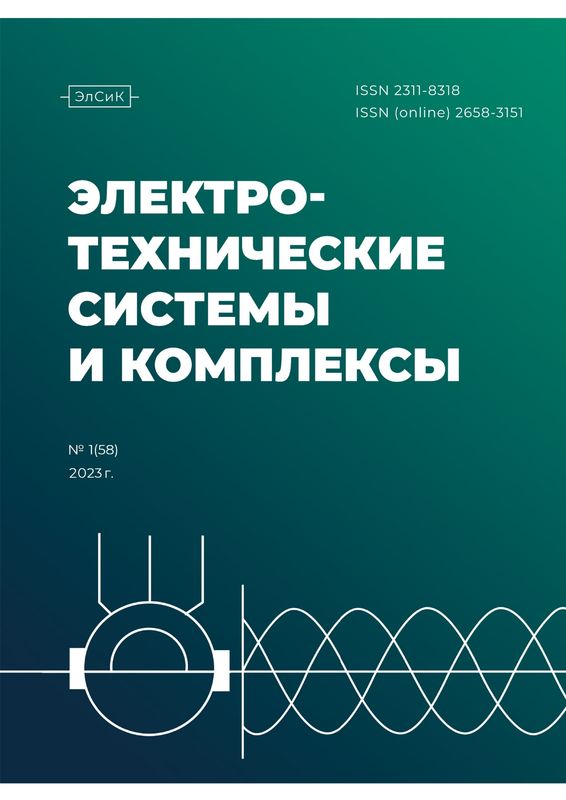 ЭлСиК

ISSN 2311-8318
ISSN (online) 2658-3151

ЭЛЕКТРО-
ТЕХНИЧЕСКИЕ
СИСТЕМЫ
И КОМПЛЕКСЫ

№ 1(58)
2023 г.